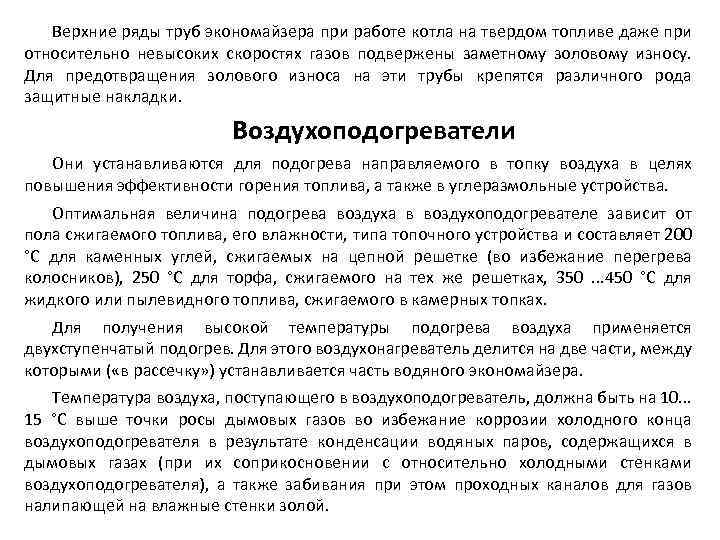 Верхние ряды труб экономайзера при работе котла на твердом топливе даже при относительно невысоких скоростях газов подвержены заметному золовому износу. Для предотвращения золового износа на эти трубы крепятся различного рода защитные накладки.

Воздухоподогреватели

Они устанавливаются для подогрева направляемого в топку воздуха в целях повышения эффективности горения топлива, а также в углеразмольные устройства.

Оптимальная величина подогрева воздуха в воздухоподогревателе зависит от пола сжигаемого топлива, его влажности, типа топочного устройства и составляет 200 °С для каменных углей, сжигаемых на цепной решетке (во избежание перегрева колосников), 250 °С для торфа, сжигаемого на тех же решетках, 350 ...450 °С для жидкого или пылевидного топлива, сжигаемого в камерных топках.

Для получения высокой температуры подогрева воздуха применяется двухступенчатый подогрев. Для этого воздухонагреватель делится на две части, между которыми («в рассечку») устанавливается часть водяного экономайзера.

Температура воздуха, поступающего в воздухоподогреватель, должна быть на 10... 15 °С выше точки росы дымовых газов во избежание коррозии холодного конца воздухоподогревателя в результате конденсации водяных паров, содержащихся в дымовых газах (при их соприкосновении с относительно холодными стенками воздухоподогревателя), а также забивания при этом проходных каналов для газов налипающей на влажные стенки золой.